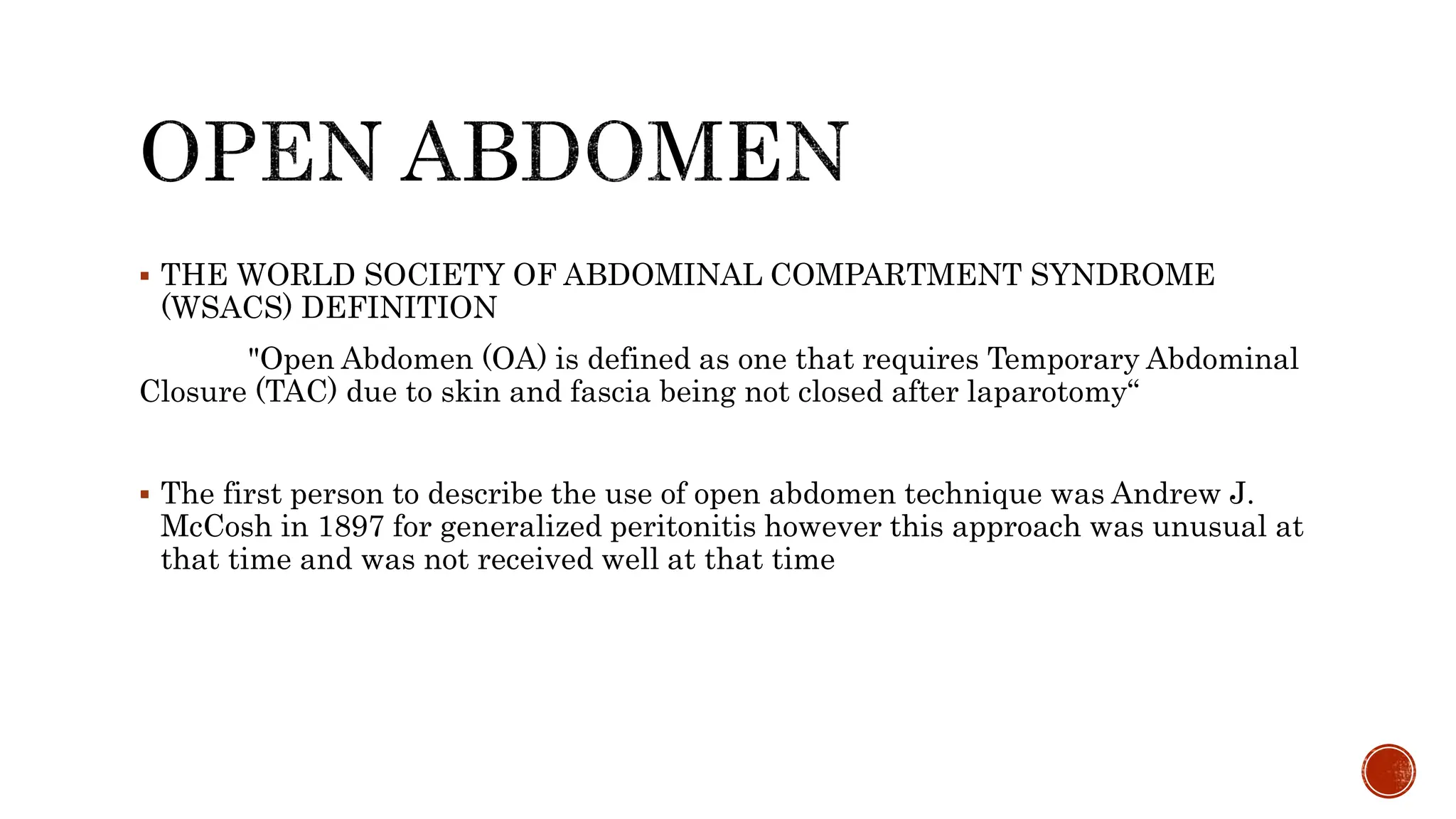 OPEN ABDOMEN

▪ THE WORLD SOCIETY OF ABDOMINAL COMPARTMENT SYNDROME (WSACS) DEFINITION

"Open Abdomen (OA) is defined as one that requires Temporary Abdominal Closure (TAC) due to skin and fascia being not closed after laparotomy“

▪ The first person to describe the use of open abdomen technique was Andrew J. McCosh in 1897 for generalized peritonitis however this approach was unusual at that time and was not received well at that time